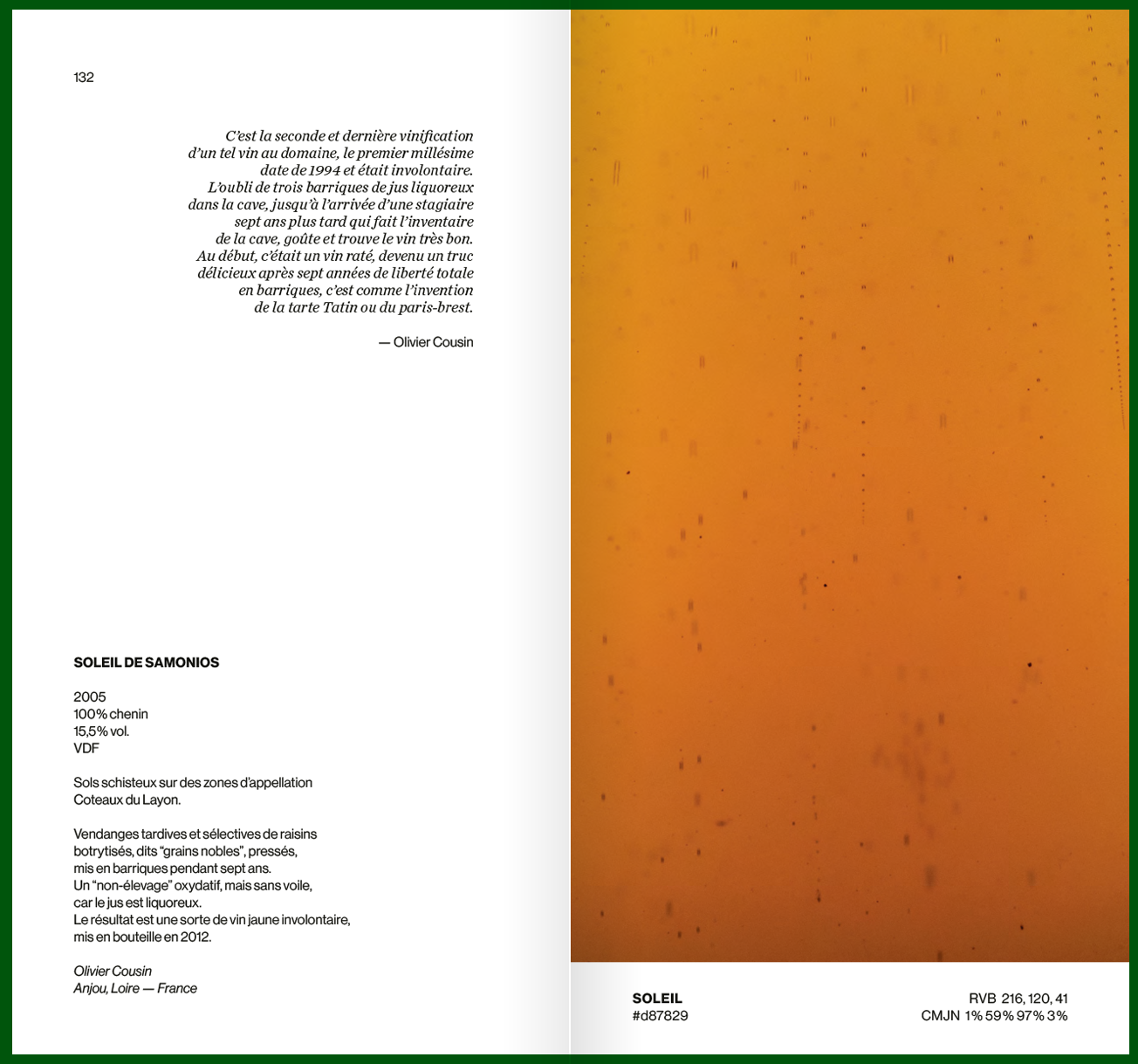 132

C'est la seconde et dernière vinification d'un tel vin au domaine, le premier millésime date de 1994 et était involontaire. L'oubli de trois barriques de jus liquoreux dans la cave, jusqu'à l'arrivée d'une stagiaire sept ans plus tard qui fait l'inventaire de la cave, goûte et trouve le vin très bon. Au début, c'était un vin raté, devenu un truc délicieux après sept années de liberté totale en barriques, c'est comme l'invention de la tarte Tatin ou du paris-brest.

— Olivier Cousin

SOLEIL DE SAMONIOS

2005
100% chenin
15,5% vol.
VDF

Sols schisteux sur des zones d'appellation Coteaux du Layon.

Vendanges tardives et sélectives de raisins botrytisés, dits "grains nobles", pressés, mis en barriques pendant sept ans.
Un "non-élevage" oxydatif, mais sans voile, car le jus est liquoreux.
Le résultat est une sorte de vin jaune involontaire, mis en bouteille en 2012.

Olivier Cousin
Anjou, Loire — France

SOLEIL
#d87829

RVB 216, 120, 41
CMJN 1% 59% 97% 3%